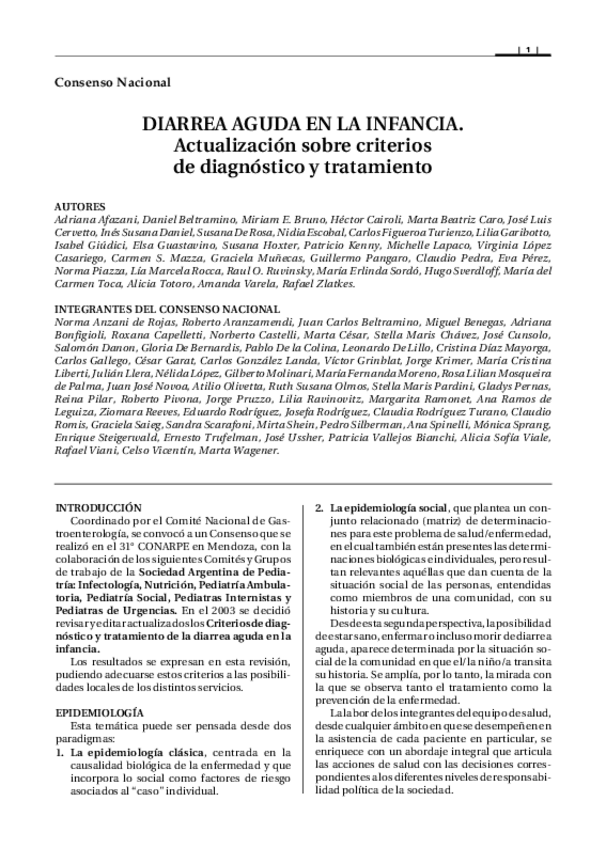 | 1 |

Consenso Nacional

DIARREA AGUDA EN LA INFANCIA.
Actualización sobre criterios
de diagnóstico y tratamiento

AUTORES
Adriana Afazani, Daniel Beltramino, Miriam E. Bruno, Héctor Cairoli, Marta Beatriz Caro, José Luis Cervetto, Inés Susana Daniel, Susana De Rosa, Nidia Escobal, Carlos Figueroa Turienzo, Lilia Garibotto, Isabel Giúdici, Elsa Guastavino, Susana Hoxter, Patricio Kenny, Michelle Lapaco, Virginia López Casariego, Carmen S. Mazza, Graciela Muñecas, Guillermo Pangaro, Claudio Pedra, Eva Pérez, Norma Piazza, Lía Marcela Rocca, Raul O. Ruvinsky, María Erlinda Sordó, Hugo Sverdloff, María del Carmen Toca, Alicia Totoro, Amanda Varela, Rafael Zlatkes.

INTEGRANTES DEL CONSENSO NACIONAL
Norma Anzani de Rojas, Roberto Aranzamendi, Juan Carlos Beltramino, Miguel Benegas, Adriana Bonfigioli, Roxana Capelletti, Norberto Castelli, Marta César, Stella Maris Chávez, José Cunsolo, Salomón Danon, Gloria De Bernardis, Pablo De la Colina, Leonardo De Lillo, Cristina Díaz Mayorga, Carlos Gallego, César Garat, Carlos González Landa, Víctor Grinblat, Jorge Krimer, María Cristina Liberti, Julián Llera, Nélida López, Gilberto Molinari, María Fernanda Moreno, Rosa Lilian Mosqueira de Palma, Juan José Novoa, Atilio Olivetta, Ruth Susana Olmos, Stella Maris Pardini, Gladys Pernas, Reina Pilar, Roberto Pivona, Jorge Pruzzo, Lilia Ravinovitz, Margarita Ramonet, Ana Ramos de Leguiza, Ziomara Reeves, Eduardo Rodríguez, Josefa Rodríguez, Claudia Rodríguez Turano, Claudio Romis, Graciela Saieg, Sandra Scarafoni, Mirta Shein, Pedro Silberman, Ana Spinelli, Mónica Sprang, Enrique Steigerwald, Ernesto Trufelman, José Ussher, Patricia Vallejos Bianchi, Alicia Sofía Viale, Rafael Viani, Celso Vicentín, Marta Wagener.

INTRODUCCIÓN
Coordinado por el Comité Nacional de Gastroenterología, se convocó a un Consenso que se realizó en el 31° CONARPE en Mendoza, con la colaboración de los siguientes Comités y Grupos de trabajo de la Sociedad Argentina de Pediatría: Infectología, Nutrición, Pediatría Ambulatoria, Pediatría Social, Pediatras Internistas y Pediatras de Urgencias. En el 2003 se decidió revisar y editar actualizados los Criterios de diagnóstico y tratamiento de la diarrea aguda en la infancia.
Los resultados se expresan en esta revisión, pudiendo adecuarse estos criterios a las posibilidades locales de los distintos servicios.

EPIDEMIOLOGÍA
Esta temática puede ser pensada desde dos paradigmas:
1. La epidemiología clásica, centrada en la causalidad biológica de la enfermedad y que incorpora lo social como factores de riesgo asociados al "caso" individual.
2. La epidemiología social, que plantea un conjunto relacionado (matriz) de determinaciones para este problema de salud/enfermedad, en el cual también están presentes las determinaciones biológicas e individuales, pero resultan relevantes aquéllas que dan cuenta de la situación social de las personas, entendidas como miembros de una comunidad, con su historia y su cultura.
Desde esta segunda perspectiva, la posibilidad de estar sano, enfermar o incluso morir de diarrea aguda, aparece determinada por la situación social de la comunidad en que el/la niño/a transita su historia. Se amplía, por lo tanto, la mirada con la que se observa tanto el tratamiento como la prevención de la enfermedad.
La labor de los integrantes del equipo de salud, desde cualquier ámbito en que se desempeñen en la asistencia de cada paciente en particular, se enriquece con un abordaje integral que articula las acciones de salud con las decisiones correspondientes a los diferentes niveles de responsabilidad política de la sociedad.